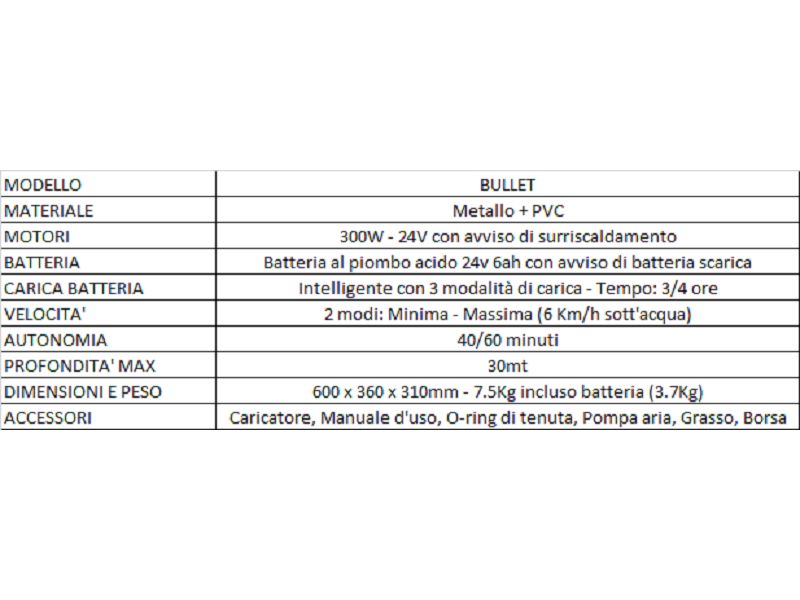 | MODELLO | BULLET |
|---|---|
| MATERIALE | Metallo + PVC |
| MOTORI | 300W - 24V con avviso di surriscaldamento |
| BATTERIA | Batteria al piombo acido 24v 6ah con avviso di batteria scarica |
| CARICA BATTERIA | Intelligente con 3 modalità di carica - Tempo: 3/4 ore |
| VELOCITA' | 2 modi: Minima - Massima (6 Km/h sott'acqua) |
| AUTONOMIA | 40/60 minuti |
| PROFONDITA' MAX | 30mt |
| DIMENSIONI E PESO | 600 x 360 x 310mm - 7.5Kg incluso batteria (3.7Kg) |
| ACCESSORI | Caricatore, Manuale d'uso, O-ring di tenuta, Pompa aria, Grasso, Borsa |